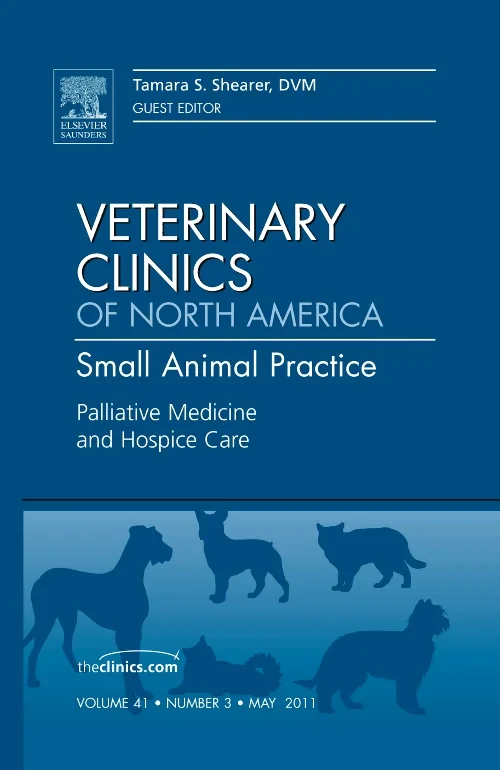 ELSEVIER
SAUNDERS

Tamara S. Shearer, DVM
GUEST EDITOR

VETERINARY
CLINICS
OF NORTH AMERICA

Small Animal Practice

Palliative Medicine
and Hospice Care

theclinics.com

VOLUME 41 • NUMBER 3 • MAY 2011